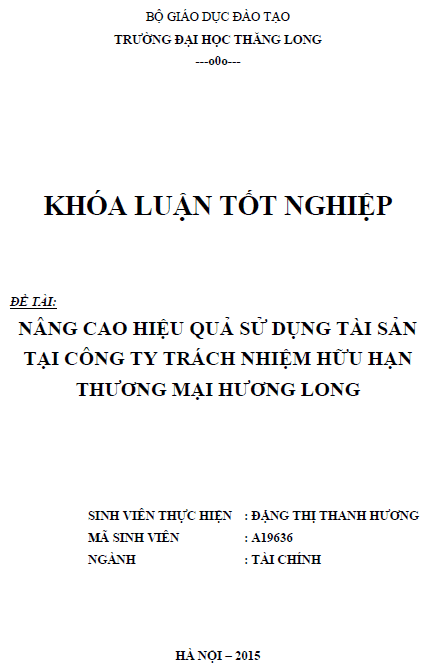 BỘ GIÁO DỤC ĐÀO TẠO
TRƯỜNG ĐẠI HỌC THĂNG LONG
---o0o---

KHÓA LUẬN TỐT NGHIỆP

ĐỀ TÀI:
NÂNG CAO HIỆU QUẢ SỬ DỤNG TÀI SẢN TẠI CÔNG TY TRÁCH NHIỆM HỮU HẠN THƯƠNG MẠI HƯƠNG LONG

SINH VIÊN THỰC HIỆN : ĐẶNG THỊ THANH HƯƠNG
MÃ SINH VIÊN : A19636
NGÀNH : TÀI CHÍNH

HÀ NỘI – 2015